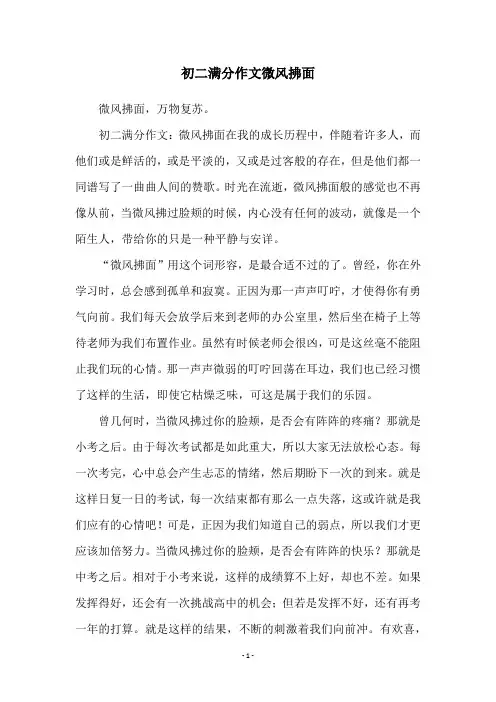 初二满分作文微风拂面

微风拂面，万物复苏。

初二满分作文：微风拂面在我的成长历程中，伴随着许多人，而他们或是鲜活的，或是平淡的，又或是过客般的存在，但是他们都一同谱写了一曲曲人间的赞歌。时光在流逝，微风拂面般的感觉也不再像从前，当微风拂过脸颊的时候，内心没有任何的波动，就像是一个陌生人，带给你的只是一种平静与安详。

“微风拂面”用这个词形容，是最合适不过的了。曾经，你在外学习时，总会感到孤单和寂寞。正因为那一声声叮咛，才使得你有勇气向前。我们每天会放学后来到老师的办公室里，然后坐在椅子上等待老师为我们布置作业。虽然有时候老师会很凶，可是这丝毫不能阻止我们玩的心情。那一声声微弱的叮咛回荡在耳边，我们也已经习惯了这样的生活，即使它枯燥乏味，可这是属于我们的乐园。

曾几何时，当微风拂过你的脸颊，是否会有阵阵的疼痛？那就是小考之后。由于每次考试都是如此重大，所以大家无法放松心态。每一次考完，心中总会产生忐忑的情绪，然后期盼下一次的到来。就是这样日复一日的考试，每一次结束都有那么一点失落，这或许就是我们应有的心情吧！可是，正因为我们知道自己的弱点，所以我们才更应该加倍努力。当微风拂过你的脸颊，是否会有阵阵的快乐？那就是中考之后。相对于小考来说，这样的成绩算不上好，却也不差。如果发挥得好，还会有一次挑战高中的机会；但若是发挥不好，还有再考一年的打算。就是这样的结果，不断的刺激着我们向前冲。有欢喜，

- 1 -